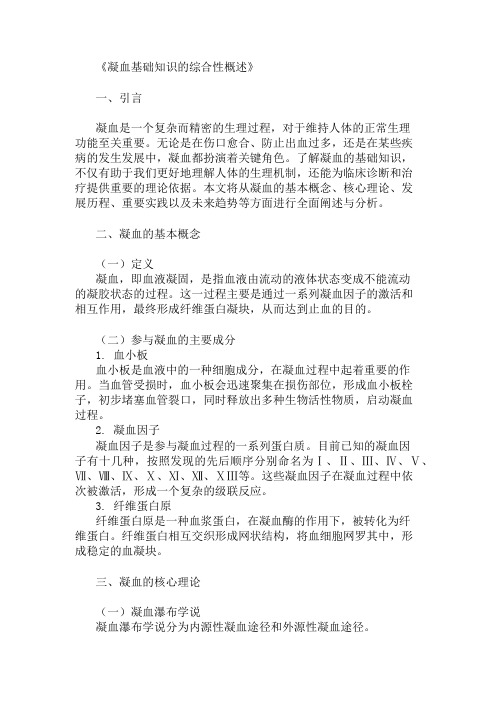 《凝血基础知识的综合性概述》

一、引言

凝血是一个复杂而精密的生理过程，对于维持人体的正常生理功能至关重要。无论是在伤口愈合、防止出血过多，还是在某些疾病的发生发展中，凝血都扮演着关键角色。了解凝血的基础知识，不仅有助于我们更好地理解人体的生理机制，还能为临床诊断和治疗提供重要的理论依据。本文将从凝血的基本概念、核心理论、发展历程、重要实践以及未来趋势等方面进行全面阐述与分析。

二、凝血的基本概念

（一）定义
凝血，即血液凝固，是指血液由流动的液体状态变成不能流动的凝胶状态的过程。这一过程主要是通过一系列凝血因子的激活和相互作用，最终形成纤维蛋白凝块，从而达到止血的目的。

（二）参与凝血的主要成分
1. 血小板
血小板是血液中的一种细胞成分，在凝血过程中起着重要的作用。当血管受损时，血小板会迅速聚集在损伤部位，形成血小板栓子，初步堵塞血管裂口，同时释放出多种生物活性物质，启动凝血过程。
2. 凝血因子
凝血因子是参与凝血过程的一系列蛋白质。目前已知的凝血因子有十几种，按照发现的先后顺序分别命名为Ⅰ、Ⅱ、Ⅲ、Ⅳ、Ⅴ、Ⅶ、Ⅷ、Ⅸ、Ⅹ、Ⅺ、Ⅻ、ⅩⅢ等。这些凝血因子在凝血过程中依次被激活，形成一个复杂的级联反应。
3. 纤维蛋白原
纤维蛋白原是一种血浆蛋白，在凝血酶的作用下，被转化为纤维蛋白。纤维蛋白相互交织形成网状结构，将血细胞网罗其中，形成稳定的血凝块。

三、凝血的核心理论

（一）凝血瀑布学说
凝血瀑布学说分为内源性凝血途径和外源性凝血途径。